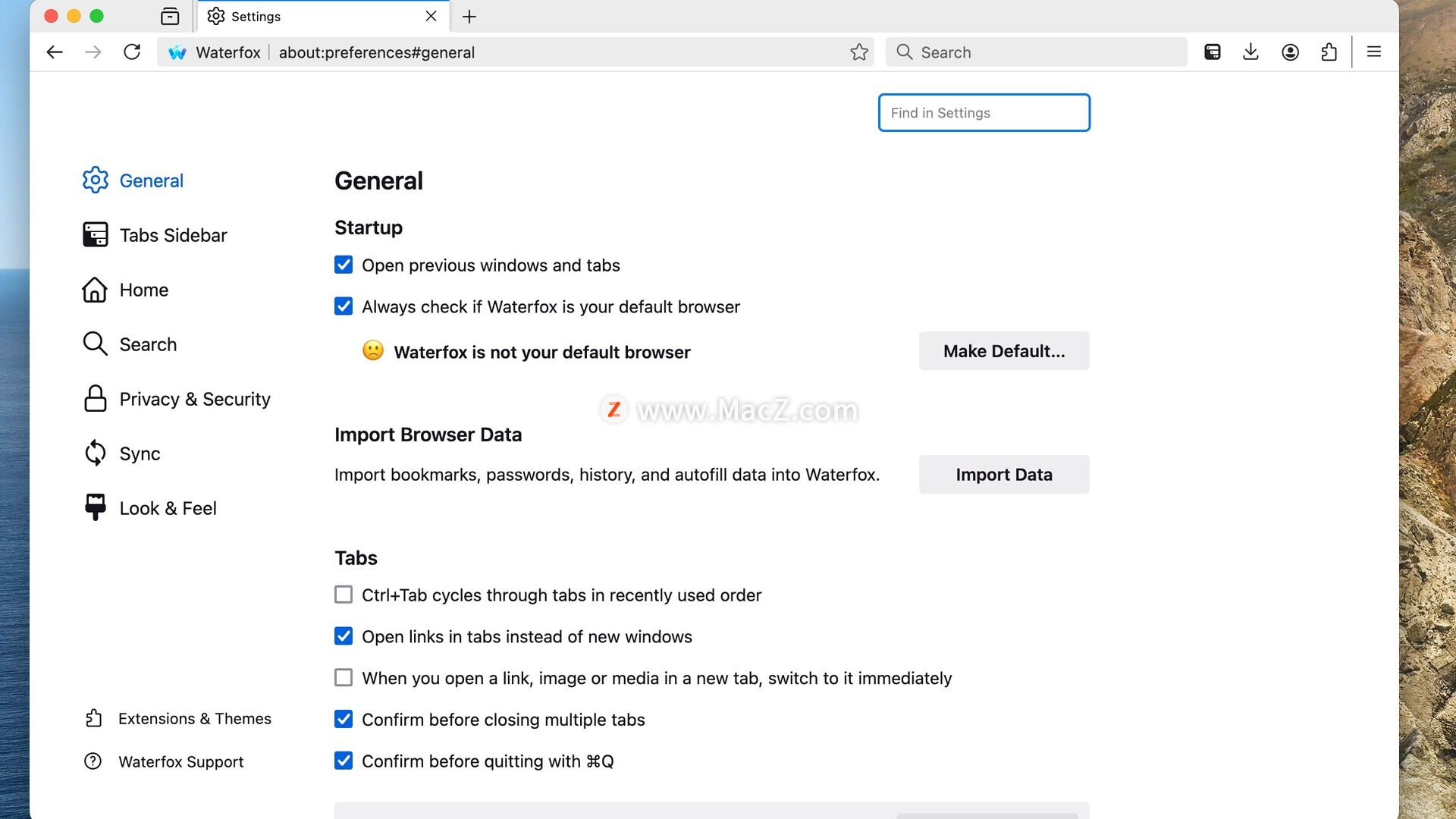 Settings

Waterfox | about:preferences#general

Search

Find in Settings

General

Tabs Sidebar

Home

Search

Privacy & Security

Sync

Look & Feel

Extensions & Themes

Waterfox Support

General

Startup

Open previous windows and tabs

Always check if Waterfox is your default browser

Waterfox is not your default browser

Make Default...

www.MacZ.com

Import Browser Data

Import bookmarks, passwords, history, and autofill data into Waterfox.

Import Data

Tabs

Ctrl+Tab cycles through tabs in recently used order

Open links in tabs instead of new windows

When you open a link, image or media in a new tab, switch to it immediately

Confirm before closing multiple tabs

Confirm before quitting with ⌘Q